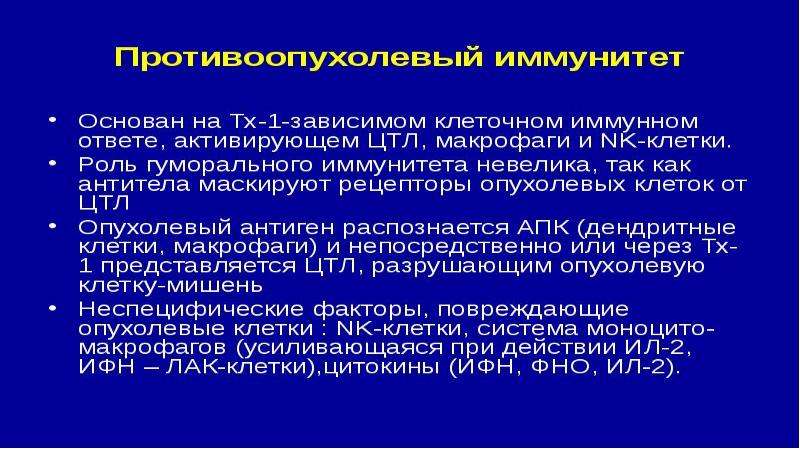 Противоопухолевый иммунитет

• Основан на Тх-1-зависимом клеточном иммунном ответе, активирующем ЦТЛ, макрофаги и NK-клетки.
• Роль гуморального иммунитета невелика, так как антитела маскируют рецепторы опухолевых клеток от ЦТЛ
• Опухолевый антиген распознается АПК (дендритные клетки, макрофаги) и непосредственно или через Тх-1 представляется ЦТЛ, разрушающим опухолевую клетку-мишень
• Неспецифические факторы, повреждающие опухолевые клетки : NK-клетки, система моноцито-макрофагов (усиливающаяся при действии ИЛ-2, ИФН – ЛАК-клетки),цитокины (ИФН, ФНО, ИЛ-2).